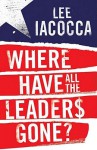 LEE IACOCCA

WHERE HAVE ALL THE LEADER$ GONE?